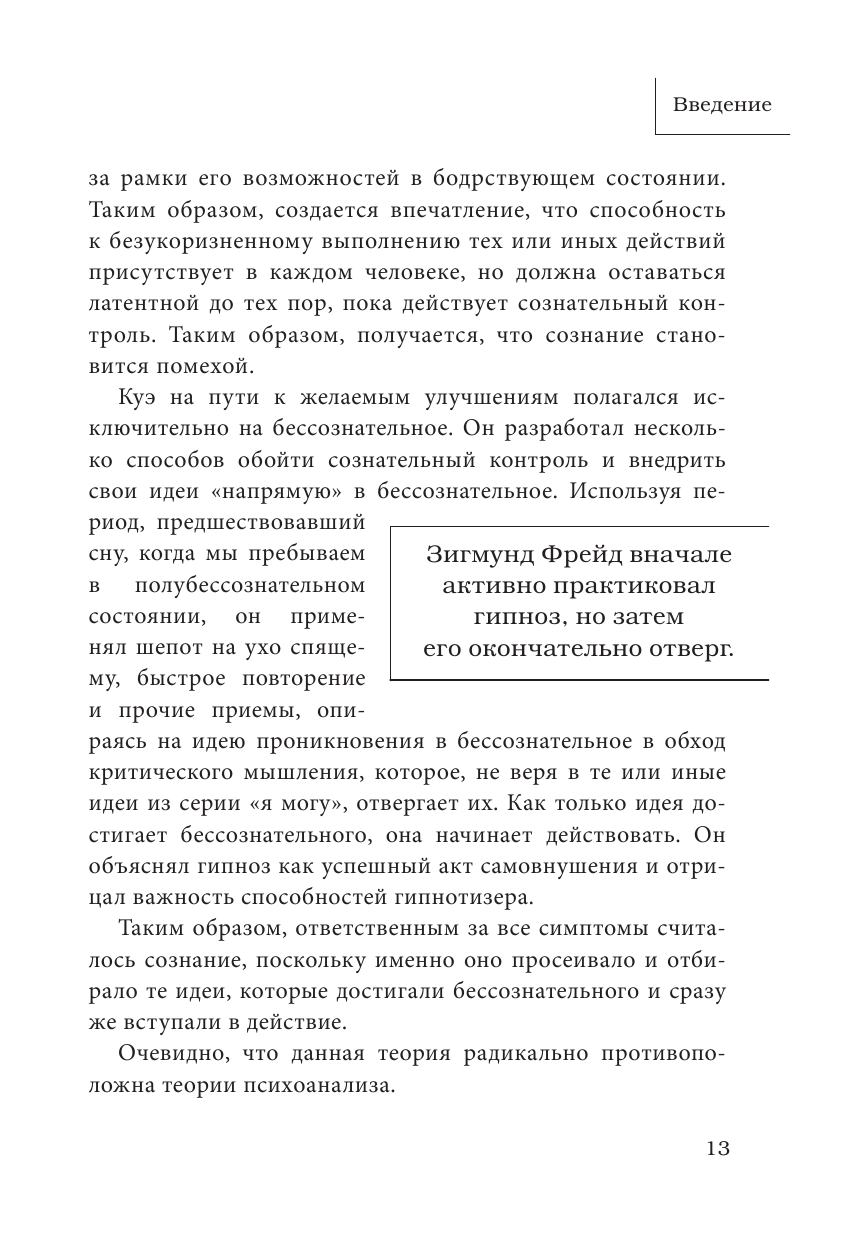 Введение

за рамки его возможностей в бодрствующем состоянии. Таким образом, создается впечатление, что способность к безукоризненному выполнению тех или иных действий присутствует в каждом человеке, но должна оставаться латентной до тех пор, пока действует сознательный контроль. Таким образом, получается, что сознание становится помехой.

Куэ на пути к желаемым улучшениям полагался исключительно на бессознательное. Он разработал несколько способов обойти сознательный контроль и внедрить свои идеи «напрямую» в бессознательное. Используя период, предшествовавший сну, когда мы пребываем в полубессознательном состоянии, он применял шепот на ухо спящему, быстрое повторение и прочие приемы, опираясь на идею проникновения в бессознательное в обход критического мышления, которое, не веря в те или иные идеи из серии «я могу», отвергает их. Как только идея достигает бессознательного, она начинает действовать. Он объяснял гипноз как успешный акт самовнушения и отрицал важность способностей гипнотизера.

Зигмунд Фрейд вначале активно практиковал гипноз, но затем его окончательно отверг.

Таким образом, ответственным за все симптомы считалось сознание, поскольку именно оно просеивало и отбирало те идеи, которые достигали бессознательного и сразу же вступали в действие.

Очевидно, что данная теория радикально противоположна теории психоанализа.

13